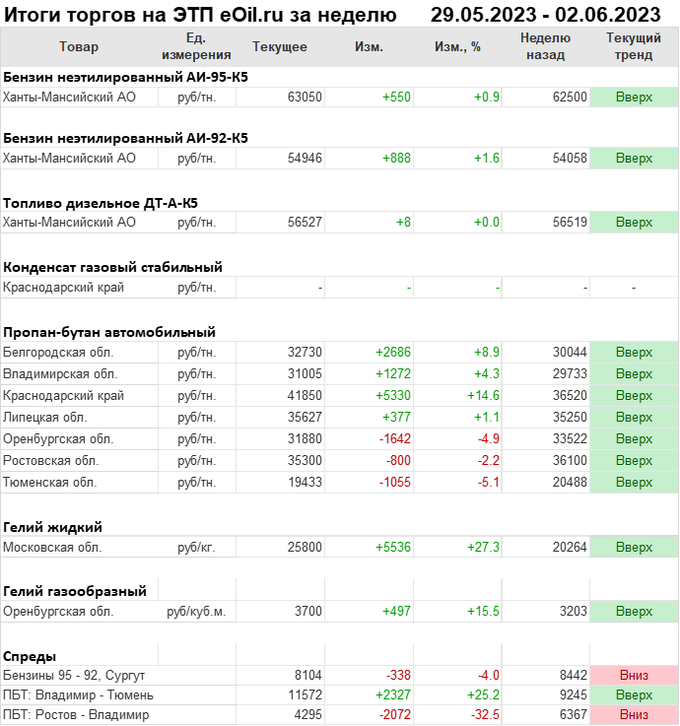 Итоги торгов на ЭТП eOil.ru за неделю 29.05.2023 - 02.06.2023

| Товар | Ед. измерения | Текущее | Изм. | Изм., % | Неделю назад | Текущий тренд |
|---|---|---|---|---|---|---|
| **Бензин неэтилированный АИ-95-К5** | | | | | | |
| Ханты-Мансийский АО | руб/тн. | 63050 | +550 | +0.9 | 62500 | Вверх |
| **Бензин неэтилированный АИ-92-К5** | | | | | | |
| Ханты-Мансийский АО | руб/тн. | 54946 | +888 | +1.6 | 54058 | Вверх |
| **Топливо дизельное ДТ-А-К5** | | | | | | |
| Ханты-Мансийский АО | руб/тн. | 56527 | +8 | +0.0 | 56519 | Вверх |
| **Конденсат газовый стабильный** | | | | | | |
| Краснодарский край | руб/тн. | - | - | - | - | - |
| **Пропан-бутан автомобильный** | | | | | | |
| Белгородская обл. | руб/тн. | 32730 | +2686 | +8.9 | 30044 | Вверх |
| Владимирская обл. | руб/тн. | 31005 | +1272 | +4.3 | 29733 | Вверх |
| Краснодарский край | руб/тн. | 41850 | +5330 | +14.6 | 36520 | Вверх |
| Липецкая обл. | руб/тн. | 35627 | +377 | +1.1 | 35250 | Вверх |
| Оренбургская обл. | руб/тн. | 31880 | -1642 | -4.9 | 33522 | Вверх |
| Ростовская обл. | руб/тн. | 35300 | -800 | -2.2 | 36100 | Вверх |
| Тюменская обл. | руб/тн. | 19433 | -1055 | -5.1 | 20488 | Вверх |
| **Гелий жидкий** | | | | | | |
| Московская обл. | руб/кг. | 25800 | +5536 | +27.3 | 20264 | Вверх |
| **Гелий газообразный** | | | | | | |
| Оренбургская обл. | руб/куб.м. | 3700 | +497 | +15.5 | 3203 | Вверх |
| **Спреды** | | | | | | |
| Бензины 95 - 92, Сургут | | 8104 | -338 | -4.0 | 8442 | Вниз |
| ПБТ: Владимир - Тюмень | | 11572 | +2327 | +25.2 | 9245 | Вверх |
| ПБТ: Ростов - Владимир | | 4295 | -2072 | -32.5 | 6367 | Вниз |